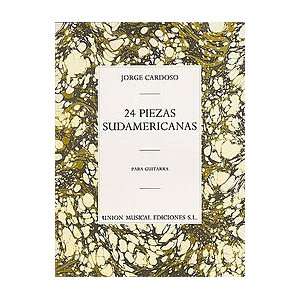 JORGE CARDOSO

24 PIEZAS SUDAMERICANAS

PARA GUITARRA

UNION MUSICAL EDICIONES S.L.